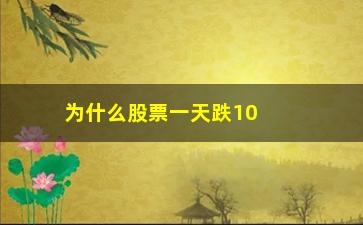 为什么股票一天跌10